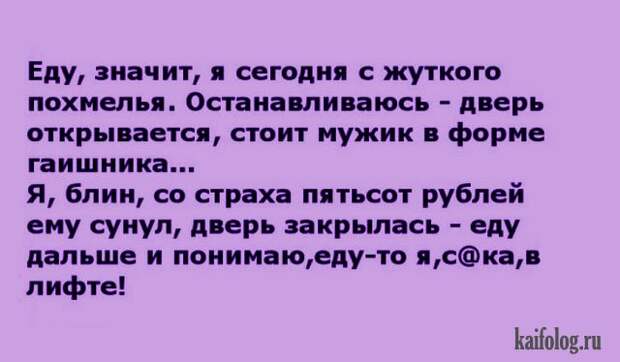 Еду, значит, я сегодня с жуткого похмелья. Останавливаюсь - дверь открывается, стоит мужик в форме гаишника...
Я, блин, со страха пятьсот рублей ему сунул, дверь закрылась - еду дальше и понимаю,еду-то я,с@ка,в лифте!

kaifolog.ru